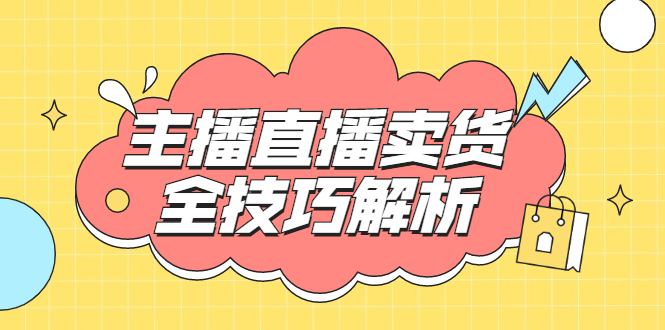 主播直播卖货
全技巧解析